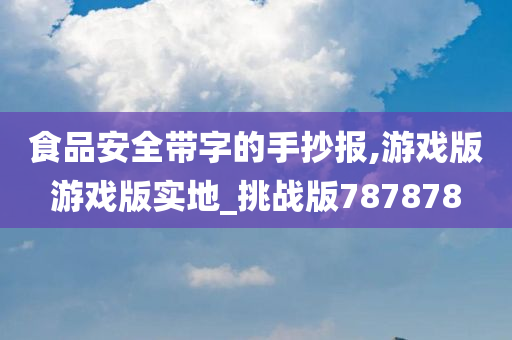 食品安全带字的手抄报,游戏版游戏版实地_挑战版787878